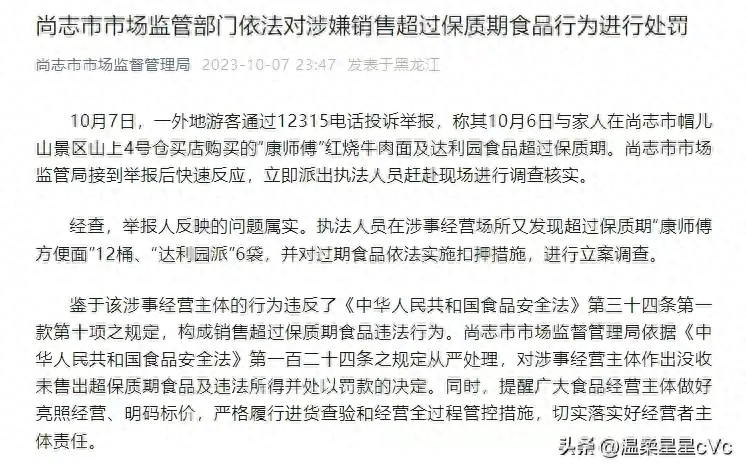 尚志市市场监管部门依法对涉嫌销售超过保质期食品行为进行处罚

尚志市市场监督管理局 2023-10-07 23:47 发表于黑龙江

10月7日，一外地游客通过12315电话投诉举报，称其10月6日与家人在尚志市帽儿山景区山上4号仓买店购买的"康师傅"红烧牛肉面及达利园食品超过保质期。尚志市市场监管局接到举报后快速反应，立即派出执法人员赶赴现场进行调查核实。

经查，举报人反映的问题属实。执法人员在涉事经营场所又发现超过保质期"康师傅方便面"12桶、"达利园派"6袋，并对过期食品依法实施扣押措施，进行立案调查。

鉴于该涉事经营主体的行为违反了《中华人民共和国食品安全法》第三十四条第一款第十项之规定，构成销售超过保质期食品违法行为。尚志市市场监督管理局依据《中华人民共和国食品安全法》第一百二十四条之规定从严处理，对涉事经营主体作出没收未售出超保质期食品及违法所得并处以罚款的决定。同时，提醒广大食品经营主体做好亮照经营、明码标价，严格履行进货查验和经营全过程管控措施，切实落实好经营者主体责任。

头条 @温柔星星cVc